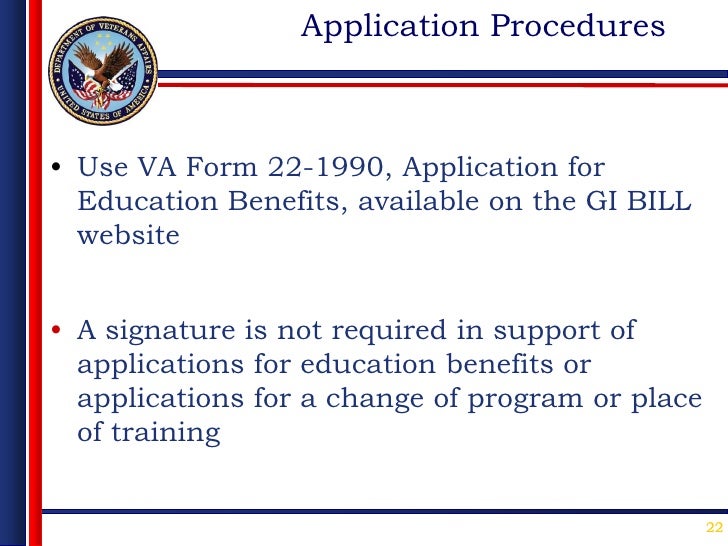 DEPARTMENT OF VETERANS AFFAIRS UNITED STATES OF AMERICA

Application Procedures

• Use VA Form 22-1990, Application for Education Benefits, available on the GI BILL website

• A signature is not required in support of applications for education benefits or applications for a change of program or place of training

22